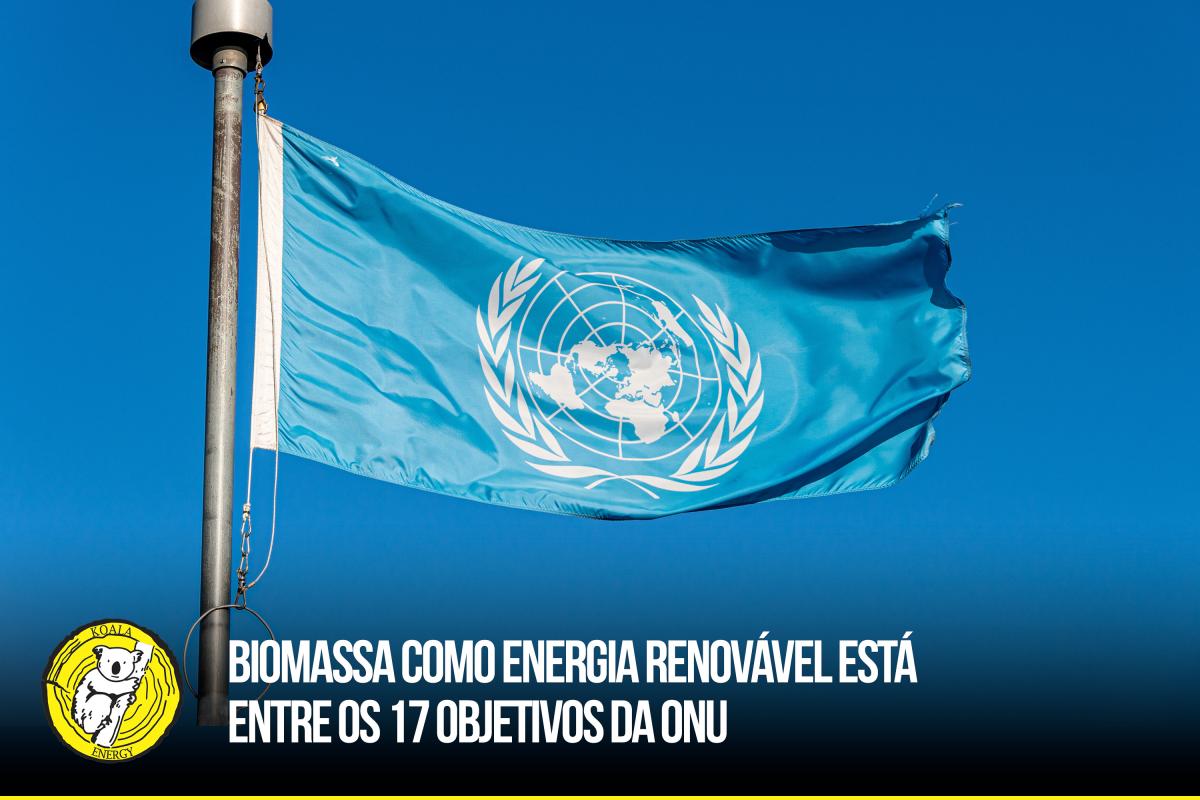 KOALA
ENERGY

BIOMASSA COMO ENERGIA RENOVÁVEL ESTÁ ENTRE OS 17 OBJETIVOS DA ONU